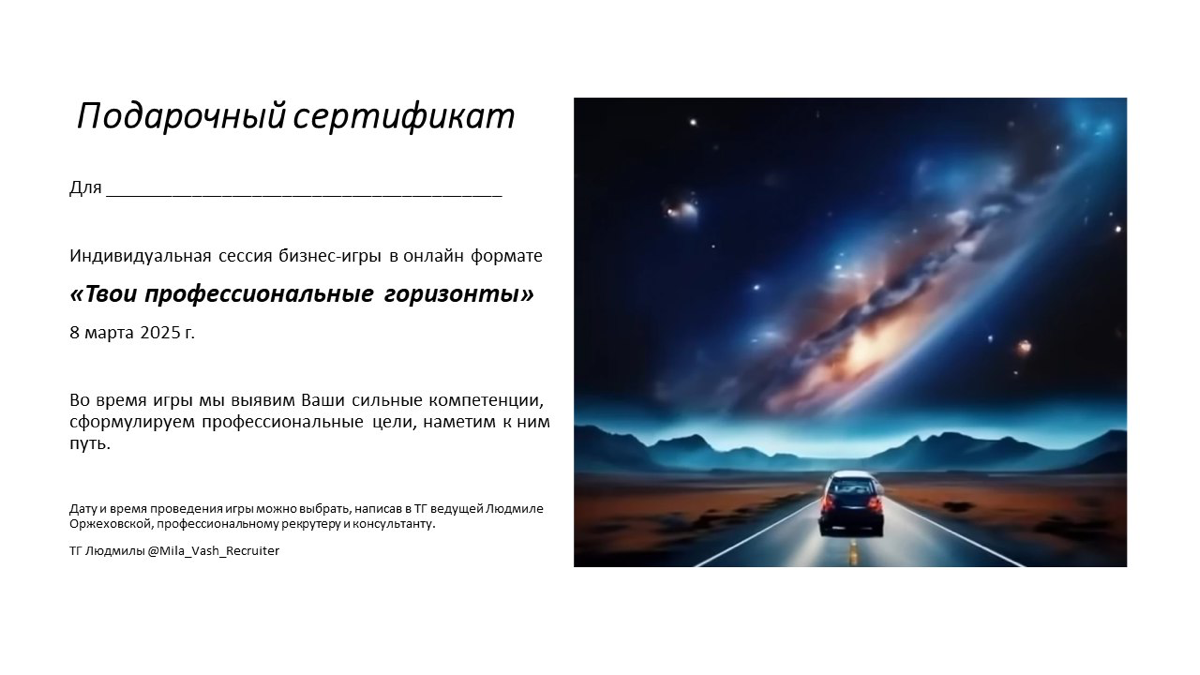 Подарочный сертификат

Для ____

Индивидуальная сессия бизнес-игры в онлайн формате

«Твои профессиональные горизонты»

8 марта 2025 г.

Во время игры мы выявим Ваши сильные компетенции, сформулируем профессиональные цели, наметим к ним путь.

Дату и время проведения игры можно выбрать, написав в ТГ ведущей Людмиле Оржеховской, профессиональному рекрутеру и консультанту.

ТГ Людмилы @Mila_Vash_Recruiter